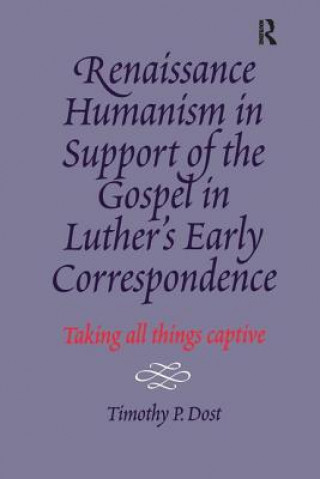 R

Renaissance Humanism in Support of the Gospel in Luther's Early Correspondence

Taking all things captive

Timothy P. Dost